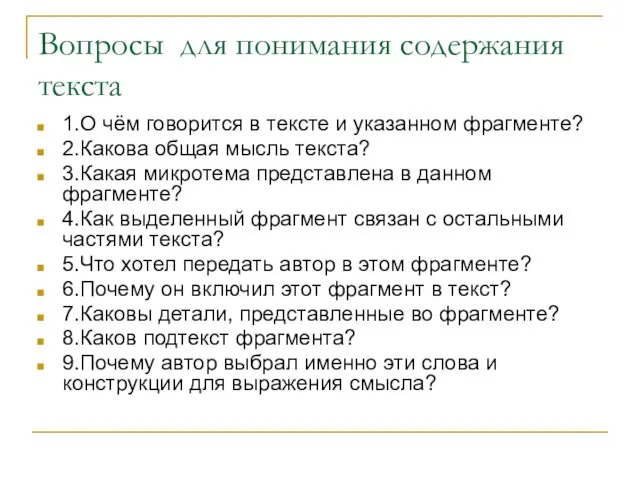 Вопросы для понимания содержания текста

1.О чём говорится в тексте и указанном фрагменте?

2.Какова общая мысль текста?

3.Какая микротема представлена в данном фрагменте?

4.Как выделенный фрагмент связан с остальными частями текста?

5.Что хотел передать автор в этом фрагменте?

6.Почему он включил этот фрагмент в текст?

7.Каковы детали, представленные во фрагменте?

8.Каков подтекст фрагмента?

9.Почему автор выбрал именно эти слова и конструкции для выражения смысла?